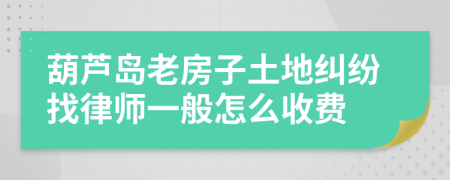 葫芦岛老房子土地纠纷找律师一般怎么收费